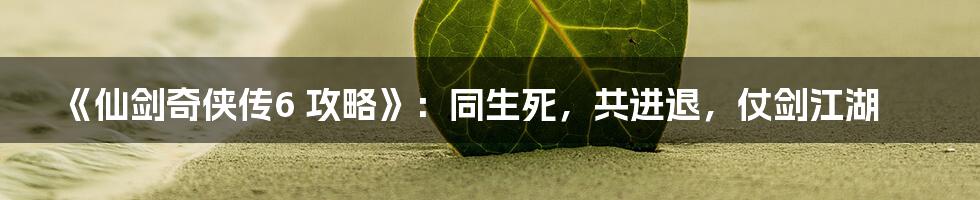 《仙剑奇侠传6 攻略》：同生死，共进退，仗剑江湖